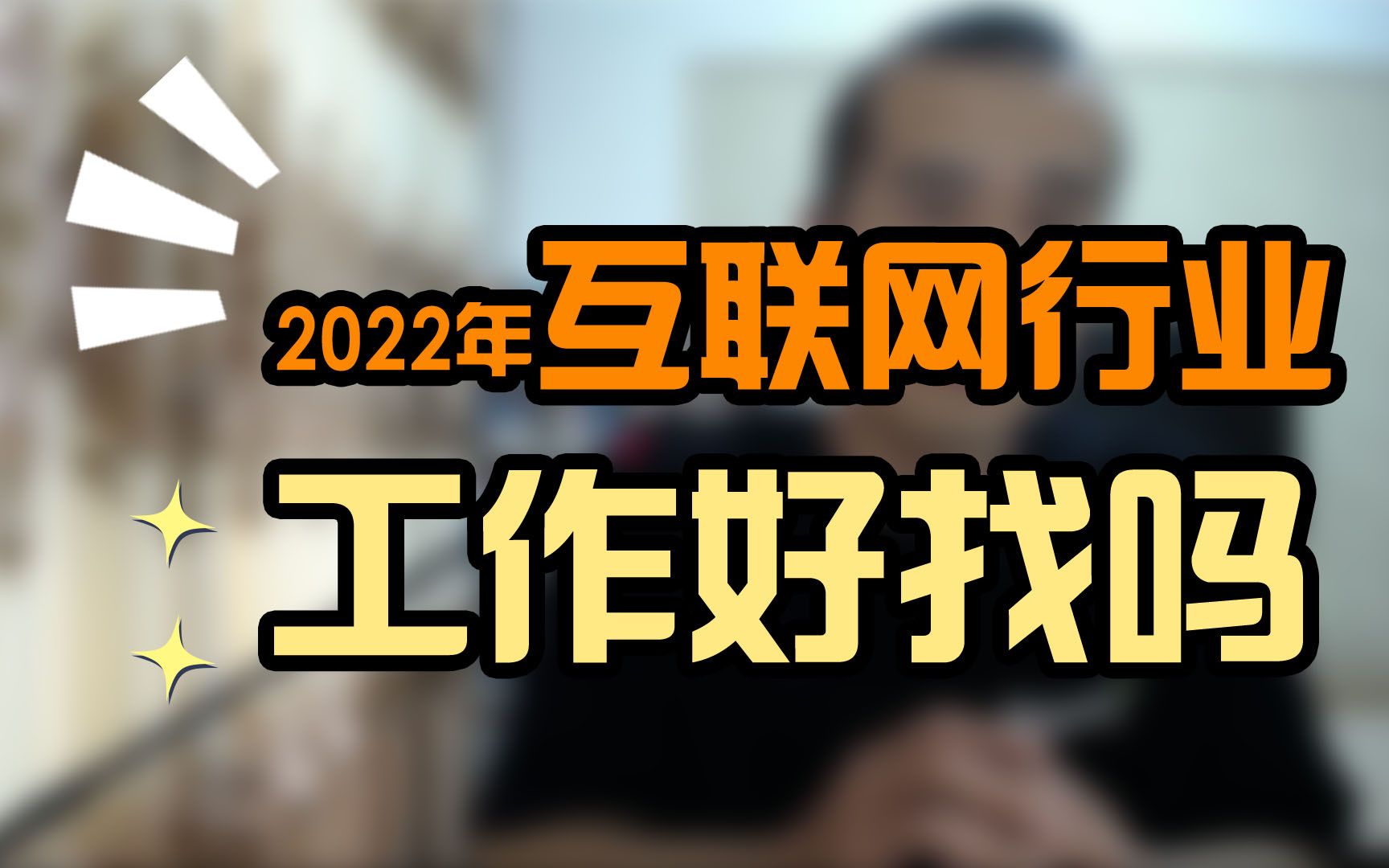 2022年互联网行业

工作好找吗